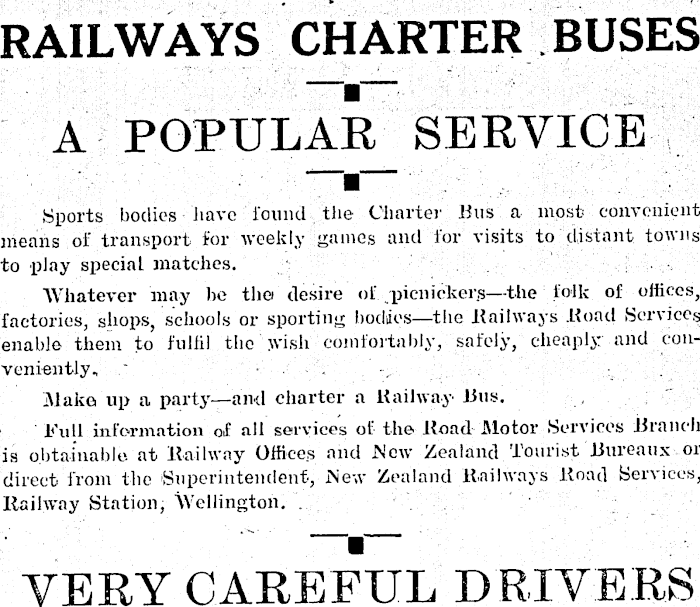 RAILWAYS CHARTER BUSES

A POPULAR SERVICE

Sports bodies have found the Charter Bus a most convenient means of transport for weekly games and for visits to distant towns to play special matches.

Whatever may be the desire of picnickers—the folk of offices, factories, shops, schools or sporting bodies—the Railways Road Services enable them to fulfil the wish comfortably, safely, cheaply and conveniently.

Make up a party—and charter a Railway Bus.

Full information of all services of the Road Motor Services Branch is obtainable at Railway Offices and New Zealand Tourist Bureaux or direct from the Superintendent, New Zealand Railways Road Services, Railway Station, Wellington.

VERY CAREFUL DRIVERS